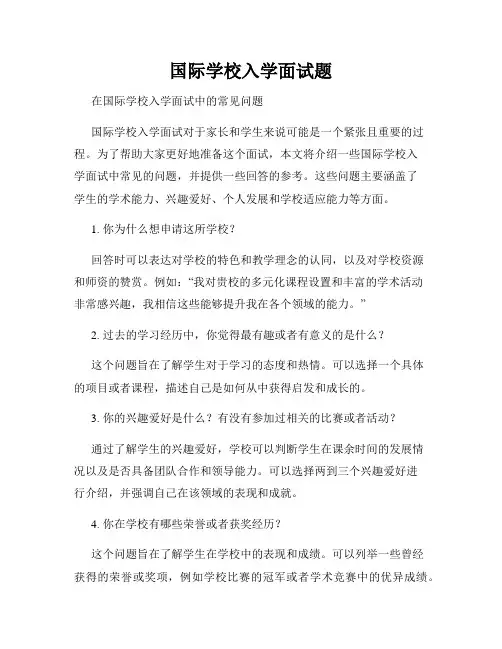 国际学校入学面试题

在国际学校入学面试中的常见问题

国际学校入学面试对于家长和学生来说可能是一个紧张且重要的过程。为了帮助大家更好地准备这个面试，本文将介绍一些国际学校入学面试中常见的问题，并提供一些回答的参考。这些问题主要涵盖了学生的学术能力、兴趣爱好、个人发展和学校适应能力等方面。

1. 你为什么想申请这所学校？

回答时可以表达对学校的特色和教学理念的认同，以及对学校资源和师资的赞赏。例如：“我对贵校的多元化课程设置和丰富的学术活动非常感兴趣，我相信这些能够提升我在各个领域的能力。”

2. 过去的学习经历中，你觉得最有趣或者有意义的是什么？

这个问题旨在了解学生对于学习的态度和热情。可以选择一个具体的项目或者课程，描述自己是如何从中获得启发和成长的。

3. 你的兴趣爱好是什么？有没有参加过相关的比赛或者活动？

通过了解学生的兴趣爱好，学校可以判断学生在课余时间的发展情况以及是否具备团队合作和领导能力。可以选择两到三个兴趣爱好进行介绍，并强调自己在该领域的表现和成就。

4. 你在学校有哪些荣誉或者获奖经历？

这个问题旨在了解学生在学校中的表现和成绩。可以列举一些曾经获得的荣誉或奖项，例如学校比赛的冠军或者学术竞赛中的优异成绩。